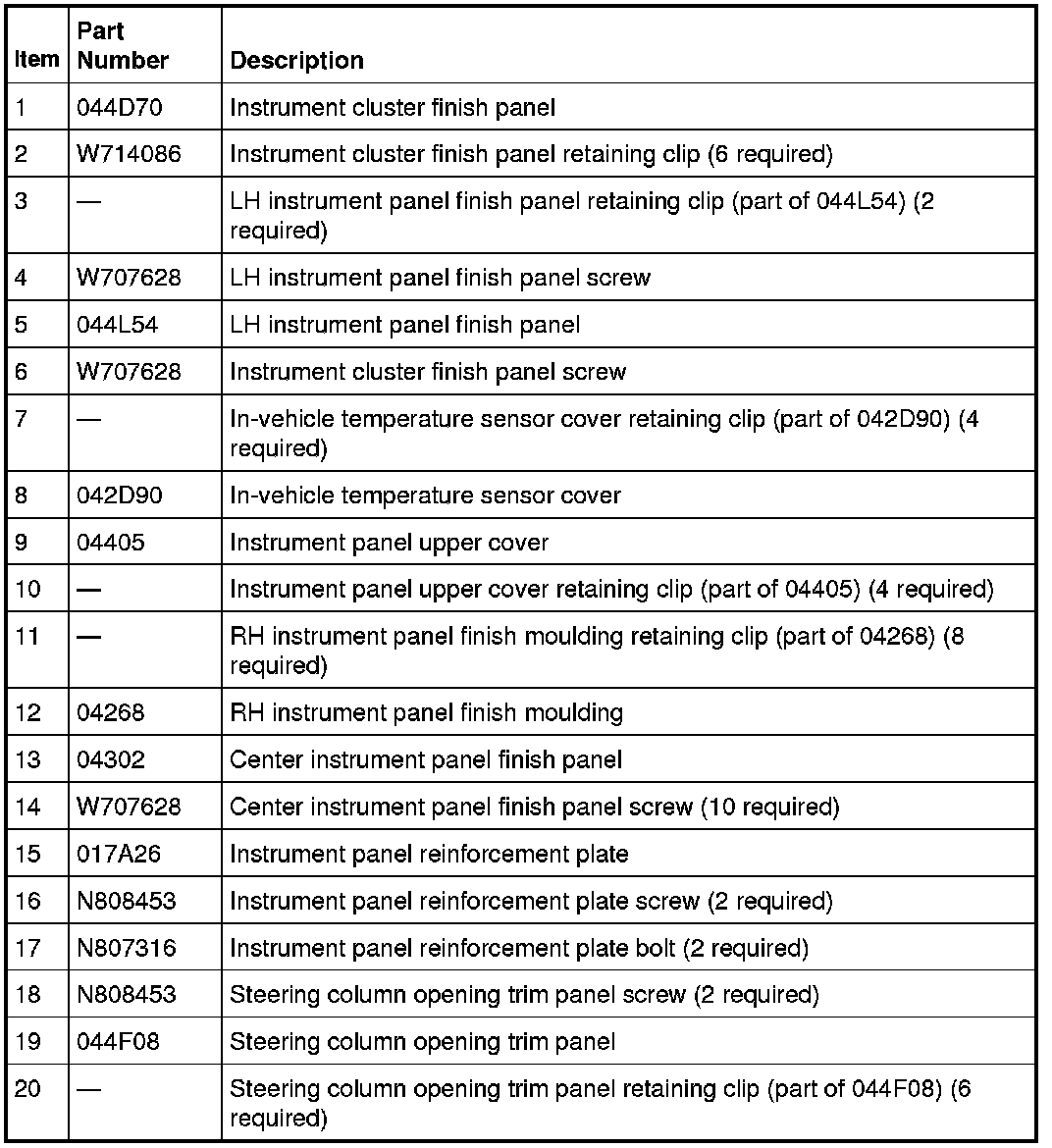 | Item | Part Number | Description |
|---|---|---|
| 1 | 044D70 | Instrument cluster finish panel |
| 2 | W714086 | Instrument cluster finish panel retaining clip (6 required) |
| 3 | — | LH instrument panel finish panel retaining clip (part of 044L54) (2 required) |
| 4 | W707628 | LH instrument panel finish panel screw |
| 5 | 044L54 | LH instrument panel finish panel |
| 6 | W707628 | Instrument cluster finish panel screw |
| 7 | — | In-vehicle temperature sensor cover retaining clip (part of 042D90) (4 required) |
| 8 | 042D90 | In-vehicle temperature sensor cover |
| 9 | 04405 | Instrument panel upper cover |
| 10 | — | Instrument panel upper cover retaining clip (part of 04405) (4 required) |
| 11 | — | RH instrument panel finish moulding retaining clip (part of 04268) (8 required) |
| 12 | 04268 | RH instrument panel finish moulding |
| 13 | 04302 | Center instrument panel finish panel |
| 14 | W707628 | Center instrument panel finish panel screw (10 required) |
| 15 | 017A26 | Instrument panel reinforcement plate |
| 16 | N808453 | Instrument panel reinforcement plate screw (2 required) |
| 17 | N807316 | Instrument panel reinforcement plate bolt (2 required) |
| 18 | N808453 | Steering column opening trim panel screw (2 required) |
| 19 | 044F08 | Steering column opening trim panel |
| 20 | — | Steering column opening trim panel retaining clip (part of 044F08) (6 required) |